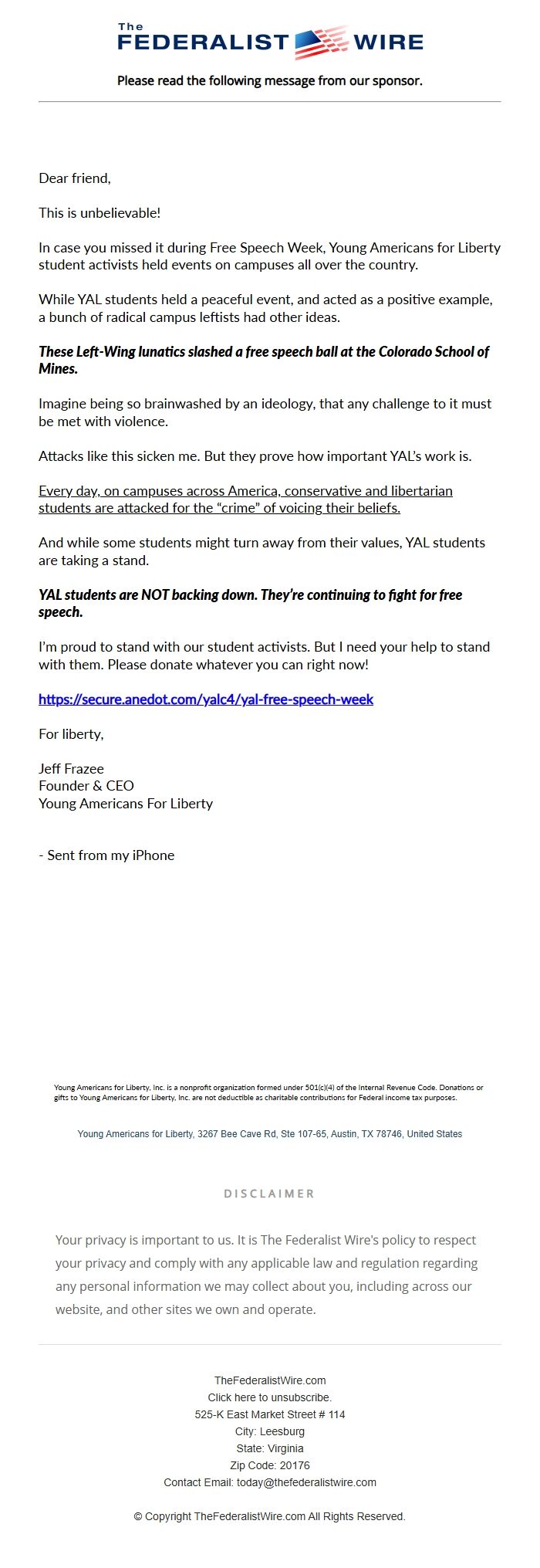 The FEDERALIST WIRE

Please read the following message from our sponsor.

Dear friend,

This is unbelievable!

In case you missed it during Free Speech Week, Young Americans for Liberty student activists held events on campuses all over the country.

While YAL students held a peaceful event, and acted as a positive example, a bunch of radical campus leftists had other ideas.

These Left-Wing lunatics slashed a free speech ball at the Colorado School of Mines.

Imagine being so brainwashed by an ideology, that any challenge to it must be met with violence.

Attacks like this sicken me. But they prove how important YAL's work is.

Every day, on campuses across America, conservative and libertarian students are attacked for the "crime" of voicing their beliefs.

And while some students might turn away from their values, YAL students are taking a stand.

YAL students are NOT backing down. They're continuing to fight for free speech.

I'm proud to stand with our student activists. But I need your help to stand with them. Please donate whatever you can right now!

https://secure.anedot.com/yalc4/yal-free-speech-week

For liberty,

Jeff Frazee
Founder & CEO
Young Americans For Liberty

- Sent from my iPhone

Young Americans for Liberty, Inc. is a nonprofit organization formed under 501(c)(4) of the Internal Revenue Code. Donations or gifts to Young Americans for Liberty, Inc. are not deductible as charitable contributions for Federal income tax purposes.

Young Americans for Liberty, 3267 Bee Cave Rd, Ste 107-65, Austin, TX 78746, United States

DISCLAIMER

Your privacy is important to us. It is The Federalist Wire's policy to respect your privacy and comply with any applicable law and regulation regarding any personal information we may collect about you, including across our website, and other sites we own and operate.

TheFederalistWire.com
Click here to unsubscribe.
525-K East Market Street # 114
City: Leesburg
State: Virginia
Zip Code: 20176
Contact Email: today@thefederalistwire.com

© Copyright TheFederalistWire.com All Rights Reserved.